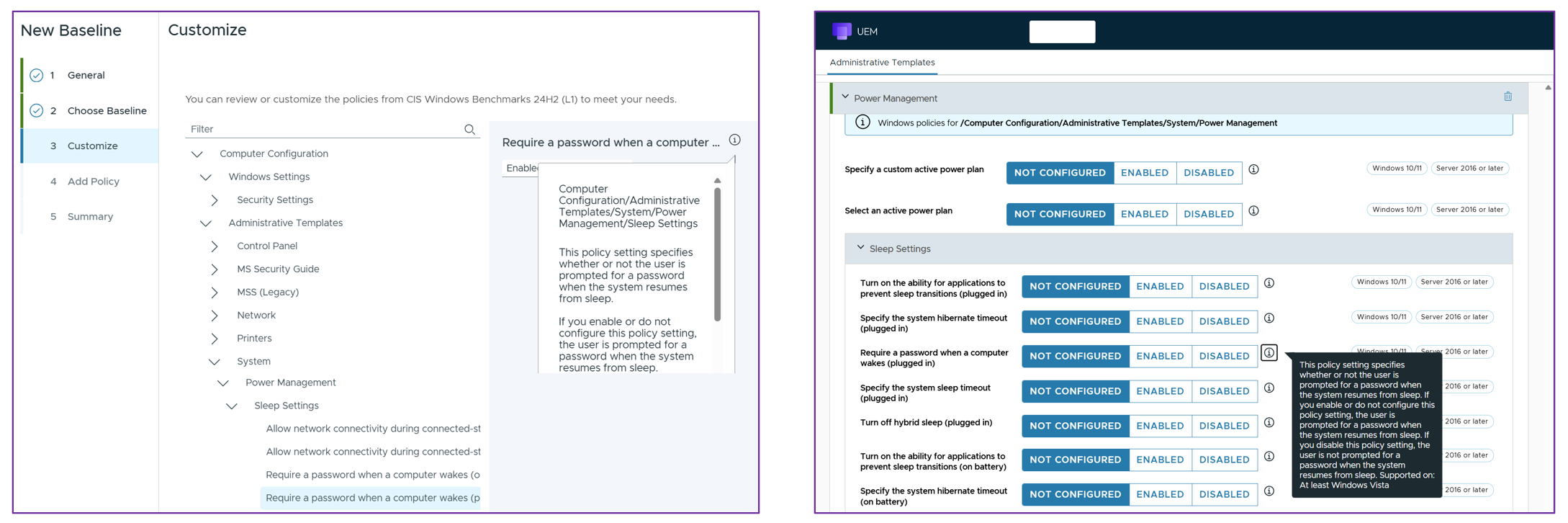 New Baseline

1 General

2 Choose Baseline

3 Customize

4 Add Policy

5 Summary

Customize

You can review or customize the policies from CIS Windows Benchmarks 24H2 (L1) to meet your needs.

Filter

Computer Configuration

Windows Settings

Security Settings

Administrative Templates

Control Panel

MS Security Guide

MSS (Legacy)

Network

Printers

System

Power Management

Sleep Settings

Allow network connectivity during connected-st

Allow network connectivity during connected-st

Require a password when a computer wakes (o

Require a password when a computer wakes (p

Require a password when a computer ...

Enable

Computer Configuration/Administrative Templates/System/Power Management/Sleep Settings

This policy setting specifies whether or not the user is prompted for a password when the system resumes from sleep.

If you enable or do not configure this policy setting, the user is prompted for a password when the system resumes from sleep.

UEM

Administrative Templates

Power Management

Windows policies for /Computer Configuration/Administrative Templates/System/Power Management

Specify a custom active power plan NOT CONFIGURED ENABLED DISABLED Windows 10/11 Server 2016 or later

Select an active power plan NOT CONFIGURED ENABLED DISABLED Windows 10/11 Server 2016 or later

Sleep Settings

Turn on the ability for applications to prevent sleep transitions (plugged in) NOT CONFIGURED ENABLED DISABLED Windows 10/11 Server 2016 or later

Specify the system hibernate timeout (plugged in) NOT CONFIGURED ENABLED DISABLED Windows 10/11 Server 2016 or later

Require a password when a computer wakes (plugged in) NOT CONFIGURED ENABLED DISABLED Windows 10/11 Server 2016 or later

Specify the system sleep timeout (plugged in) NOT CONFIGURED ENABLED DISABLED 2016 or later

Turn off hybrid sleep (plugged in) NOT CONFIGURED ENABLED DISABLED 2016 or later

Turn on the ability for applications to prevent sleep transitions (on battery) NOT CONFIGURED ENABLED DISABLED 2016 or later

Specify the system hibernate timeout (on battery) NOT CONFIGURED ENABLED DISABLED 2016 or later

This policy setting specifies whether or not the user is prompted for a password when the system resumes from sleep. If you enable or do not configure this policy setting, the user is prompted for a password when the system resumes from sleep. If you disable this policy setting, the user is not prompted for a password when the system resumes from sleep. Supported on: At least Windows Vista